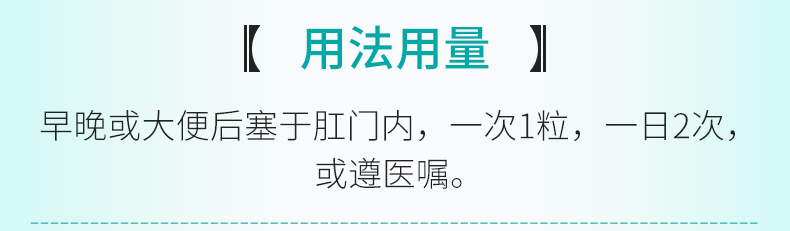 【 用法用量 】

早晚或大便后塞于肛门内，一次1粒，一日2次，或遵医嘱。